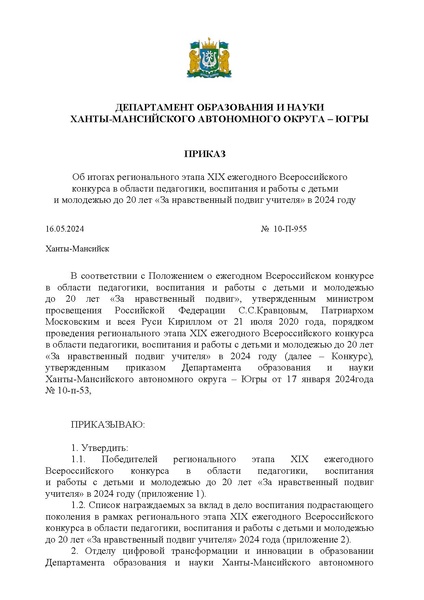 ДЕПАРТАМЕНТ ОБРАЗОВАНИЯ И НАУКИ
ХАНТЫ-МАНСИЙСКОГО АВТОНОМНОГО ОКРУГА – ЮГРЫ

ПРИКАЗ

Об итогах регионального этапа XIX ежегодного Всероссийского конкурса в области педагогики, воспитания и работы с детьми и молодежью до 20 лет «За нравственный подвиг учителя» в 2024 году

16.05.2024 № 10-П-955

Ханты-Мансийск

В соответствии с Положением о ежегодном Всероссийском конкурсе в области педагогики, воспитания и работы с детьми и молодежью до 20 лет «За нравственный подвиг», утвержденным министром просвещения Российской Федерации С.С.Кравцовым, Патриархом Московским и всея Руси Кириллом от 21 июля 2020 года, порядком проведения регионального этапа XIX ежегодного Всероссийского конкурса в области педагогики, воспитания и работы с детьми и молодежью до 20 лет «За нравственный подвиг учителя» в 2024 году (далее – Конкурс), утвержденным приказом Департамента образования и науки Ханты-Мансийского автономного округа – Югры от 17 января 2024года № 10-п-53,

ПРИКАЗЫВАЮ:

1. Утвердить:
1.1. Победителей регионального этапа XIX ежегодного Всероссийского конкурса в области педагогики, воспитания и работы с детьми и молодежью до 20 лет «За нравственный подвиг учителя» в 2024 году (приложение 1).
1.2. Список награждаемых за вклад в дело воспитания подрастающего поколения в рамках регионального этапа XIX ежегодного Всероссийского конкурса в области педагогики, воспитания и работы с детьми и молодежью до 20 лет «За нравственный подвиг учителя» 2024 года (приложение 2).
2. Отделу цифровой трансформации и инновации в образовании Департамента образования и науки Ханты-Мансийского автономного